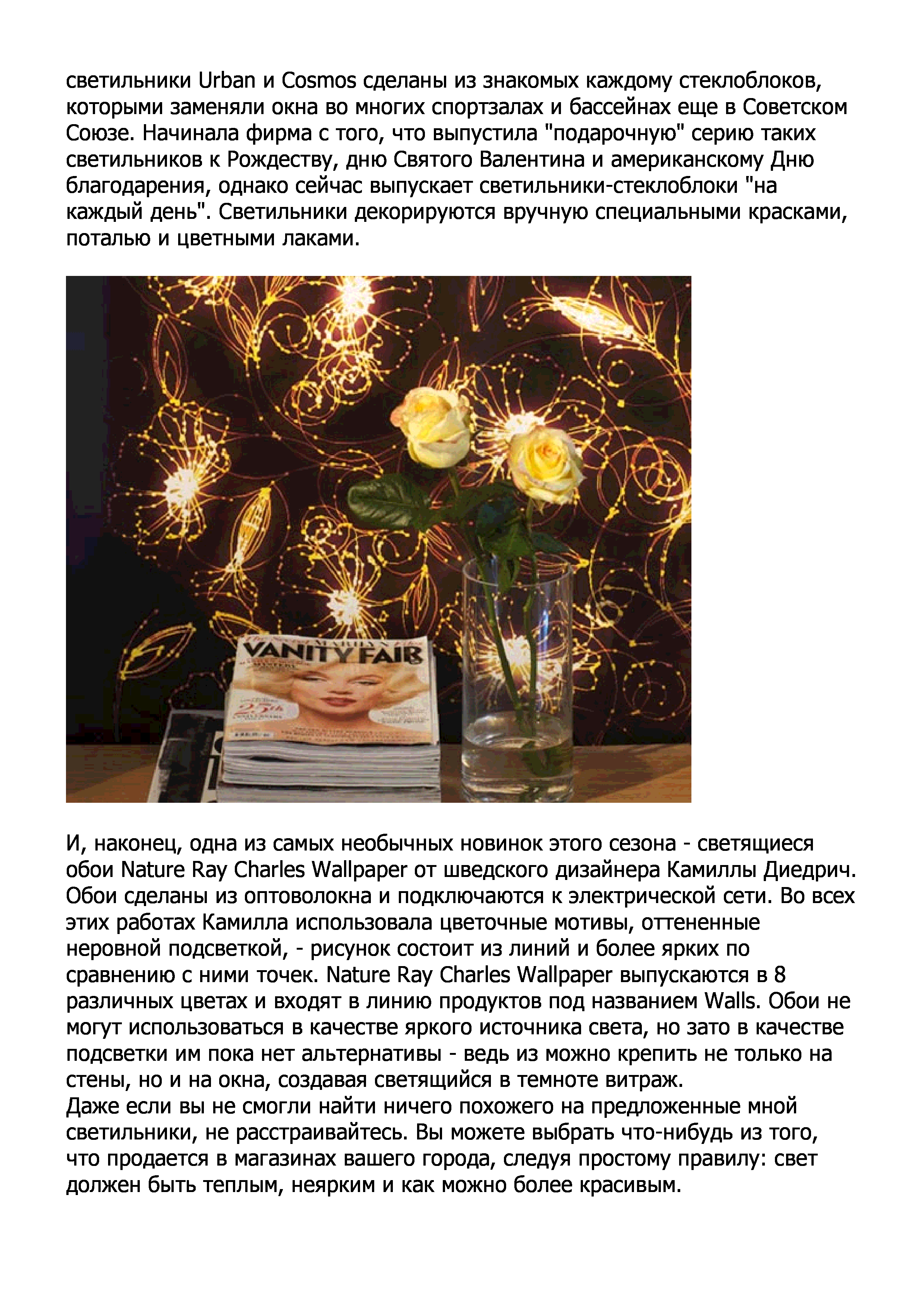 светильники Urban и Cosmos сделаны из знакомых каждому стеклоблоков, которыми заменяли окна во многих спортзалах и бассейнах еще в Советском Союзе. Начинала фирма с того, что выпустила "подарочную" серию таких светильников к Рождеству, дню Святого Валентина и американскому Дню благодарения, однако сейчас выпускает светильники-стеклоблоки "на каждый день". Светильники декорируются вручную специальными красками, поталью и цветными лаками.

VANITY FAIR

25th

И, наконец, одна из самых необычных новинок этого сезона - светящиеся обои Nature Ray Charles Wallpaper от шведского дизайнера Камиллы Диедрич. Обои сделаны из оптоволокна и подключаются к электрической сети. Во всех этих работах Камилла использовала цветочные мотивы, оттененные неровной подсветкой, - рисунок состоит из линий и более ярких по сравнению с ними точек. Nature Ray Charles Wallpaper выпускаются в 8 различных цветах и входят в линию продуктов под названием Walls. Обои не могут использоваться в качестве яркого источника света, но зато в качестве подсветки им пока нет альтернативы - ведь из можно крепить не только на стены, но и на окна, создавая светящийся в темноте витраж.
Даже если вы не смогли найти ничего похожего на предложенные мной светильники, не расстраивайтесь. Вы можете выбрать что-нибудь из того, что продается в магазинах вашего города, следуя простому правилу: свет должен быть теплым, неярким и как можно более красивым.